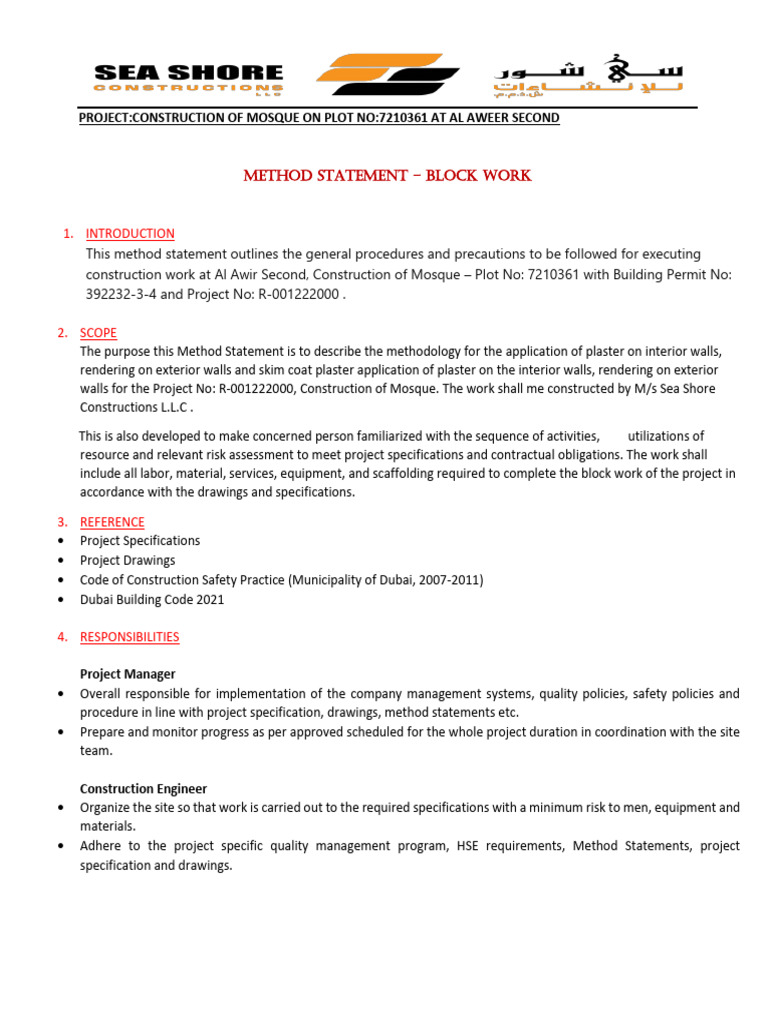 SEA SHORE
CONSTRUCTIONS
L.L.C

سي شور
للإنشاءات
ش.ذ.م.م

PROJECT:CONSTRUCTION OF MOSQUE ON PLOT NO:7210361 AT AL AWEER SECOND

METHOD STATEMENT – BLOCK WORK

1. INTRODUCTION
This method statement outlines the general procedures and precautions to be followed for executing construction work at Al Awir Second, Construction of Mosque – Plot No: 7210361 with Building Permit No: 392232-3-4 and Project No: R-001222000 .

2. SCOPE
The purpose this Method Statement is to describe the methodology for the application of plaster on interior walls, rendering on exterior walls and skim coat plaster application of plaster on the interior walls, rendering on exterior walls for the Project No: R-001222000, Construction of Mosque. The work shall me constructed by M/s Sea Shore Constructions L.L.C .

This is also developed to make concerned person familiarized with the sequence of activities, utilizations of resource and relevant risk assessment to meet project specifications and contractual obligations. The work shall include all labor, material, services, equipment, and scaffolding required to complete the block work of the project in accordance with the drawings and specifications.

3. REFERENCE
• Project Specifications
• Project Drawings
• Code of Construction Safety Practice (Municipality of Dubai, 2007-2011)
• Dubai Building Code 2021

4. RESPONSIBILITIES

Project Manager
• Overall responsible for implementation of the company management systems, quality policies, safety policies and procedure in line with project specification, drawings, method statements etc.
• Prepare and monitor progress as per approved scheduled for the whole project duration in coordination with the site team.

Construction Engineer
• Organize the site so that work is carried out to the required specifications with a minimum risk to men, equipment and materials.
• Adhere to the project specific quality management program, HSE requirements, Method Statements, project specification and drawings.